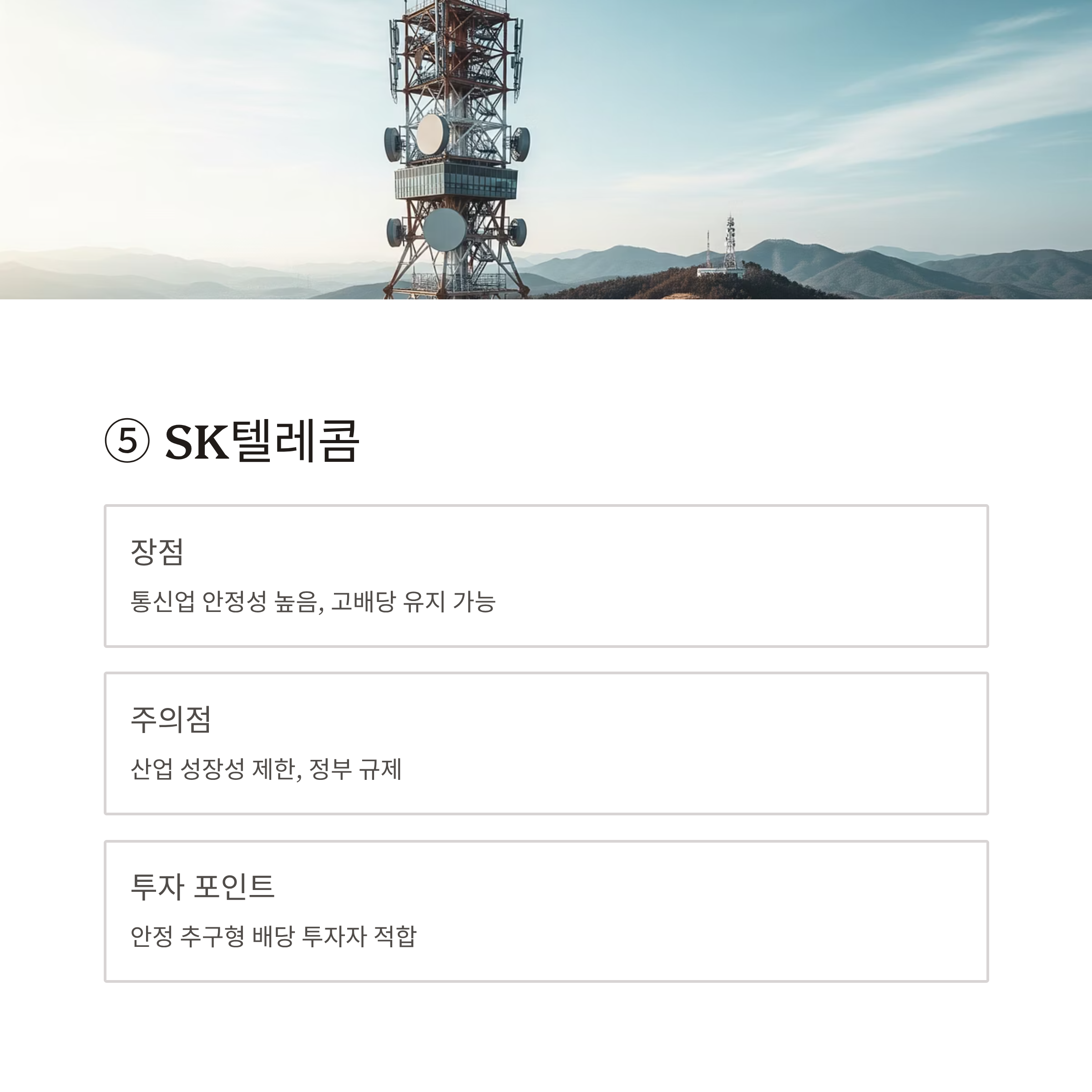 ⑤ SK텔레콤

장점

통신업 안정성 높음, 고배당 유지 가능

주의점

산업 성장성 제한, 정부 규제

투자 포인트

안정 추구형 배당 투자자 적합